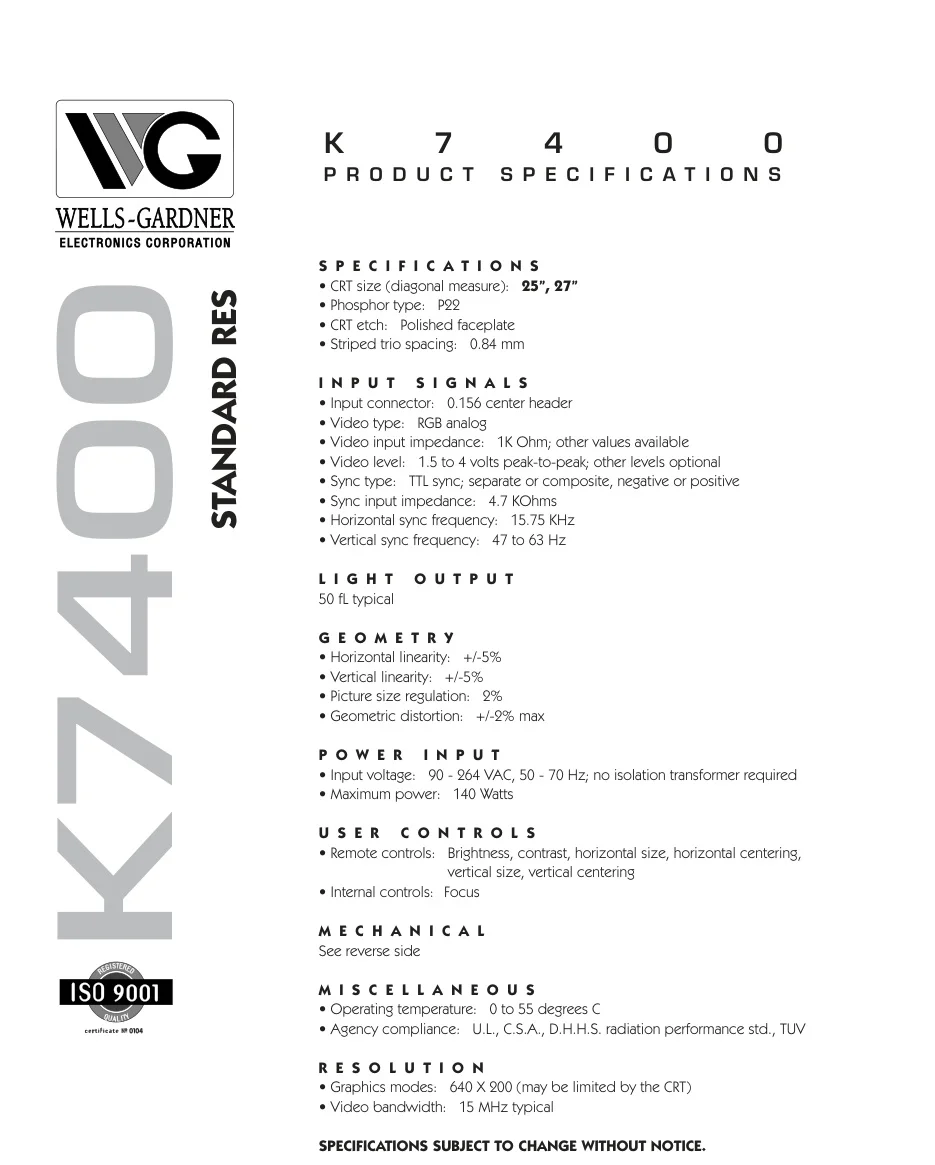 WG
WELLS-GARDNER
ELECTRONICS CORPORATION

K7400

STANDARD RES

REGISTERED
ISO 9001
QUALITY
certificate Nº 0104

K 7 4 0 0
PRODUCT SPECIFICATIONS

SPECIFICATIONS
• CRT size (diagonal measure): 25", 27"
• Phosphor type: P22
• CRT etch: Polished faceplate
• Striped trio spacing: 0.84 mm

INPUT SIGNALS
• Input connector: 0.156 center header
• Video type: RGB analog
• Video input impedance: 1K Ohm; other values available
• Video level: 1.5 to 4 volts peak-to-peak; other levels optional
• Sync type: TTL sync; separate or composite, negative or positive
• Sync input impedance: 4.7 KOhms
• Horizontal sync frequency: 15.75 KHz
• Vertical sync frequency: 47 to 63 Hz

LIGHT OUTPUT
50 fL typical

GEOMETRY
• Horizontal linearity: +/-5%
• Vertical linearity: +/-5%
• Picture size regulation: 2%
• Geometric distortion: +/-2% max

POWER INPUT
• Input voltage: 90 - 264 VAC, 50 - 70 Hz; no isolation transformer required
• Maximum power: 140 Watts

USER CONTROLS
• Remote controls: Brightness, contrast, horizontal size, horizontal centering, vertical size, vertical centering
• Internal controls: Focus

MECHANICAL
See reverse side

MISCELLANEOUS
• Operating temperature: 0 to 55 degrees C
• Agency compliance: U.L., C.S.A., D.H.H.S. radiation performance std., TUV

RESOLUTION
• Graphics modes: 640 X 200 (may be limited by the CRT)
• Video bandwidth: 15 MHz typical

SPECIFICATIONS SUBJECT TO CHANGE WITHOUT NOTICE.